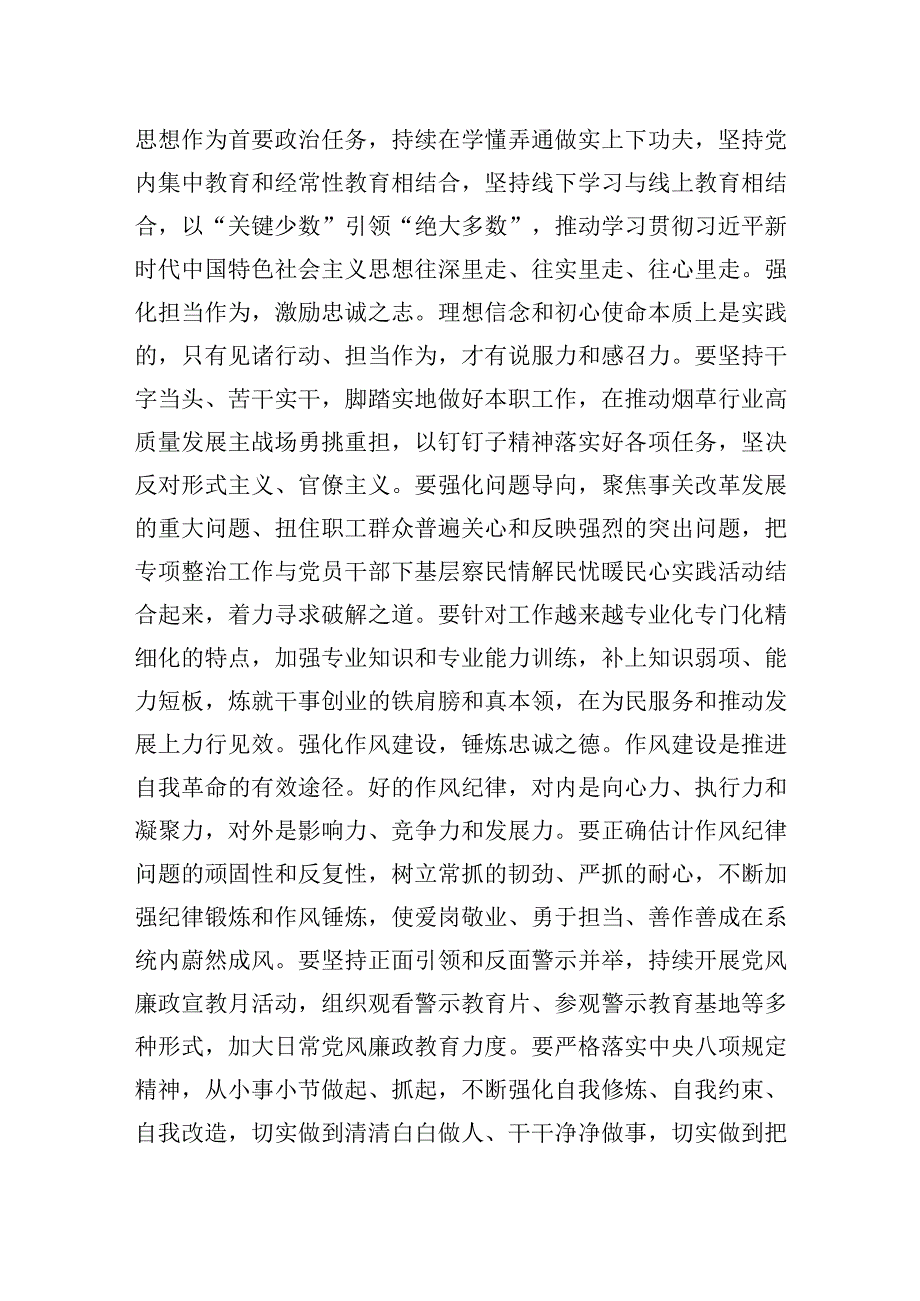 思想作为首要政治任务，持续在学懂弄通做实上下功夫，坚持党内集中教育和经常性教育相结合，坚持线下学习与线上教育相结合，以“关键少数”引领“绝大多数”，推动学习贯彻习近平新时代中国特色社会主义思想往深里走、往实里走、往心里走。强化担当作为，激励忠诚之志。理想信念和初心使命本质上是实践的，只有见诸行动、担当作为，才有说服力和感召力。要坚持干字当头、苦干实干，脚踏实地做好本职工作，在推动烟草行业高质量发展主战场勇挑重担，以钉钉子精神落实好各项任务，坚决反对形式主义、官僚主义。要强化问题导向，聚焦事关改革发展的重大问题、扭住职工群众普遍关心和反映强烈的突出问题，把专项整治工作与党员干部下基层察民情解民忧暖民心实践活动结合起来，着力寻求破解之道。要针对工作越来越专业化专门化精细化的特点，加强专业知识和专业能力训练，补上知识弱项、能力短板，炼就干事创业的铁肩膀和真本领，在为民服务和推动发展上力行见效。强化作风建设，锤炼忠诚之德。作风建设是推进自我革命的有效途径。好的作风纪律，对内是向心力、执行力和凝聚力，对外是影响力、竞争力和发展力。要正确估计作风纪律问题的顽固性和反复性，树立常抓的韧劲、严抓的耐心，不断加强纪律锻炼和作风锤炼，使爱岗敬业、勇于担当、善作善成在系统内蔚然成风。要坚持正面引领和反面警示并举，持续开展党风廉政宣教月活动，组织观看警示教育片、参观警示教育基地等多种形式，加大日常党风廉政教育力度。要严格落实中央八项规定精神，从小事小节做起、抓起，不断强化自我修炼、自我约束、自我改造，切实做到清清白白做人、干干净净做事，切实做到把